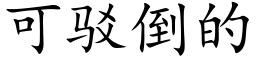 可驳倒的